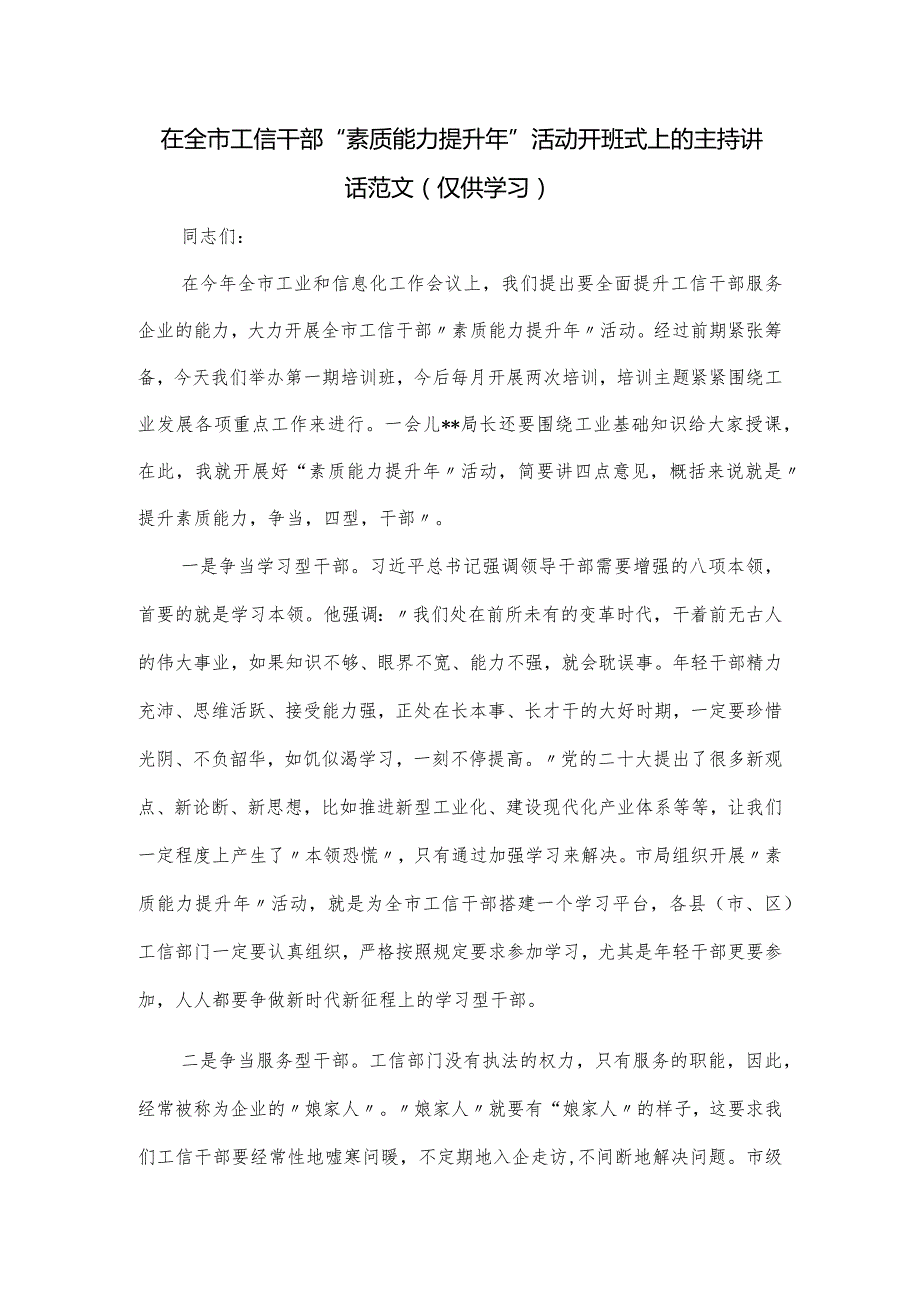 在全市工信干部“素质能力提升年”活动开班式上的主持讲话范文（仅供学习）

同志们：

在今年全市工业和信息化工作会议上，我们提出要全面提升工信干部服务企业的能力，大力开展全市工信干部〃素质能力提升年〃活动。经过前期紧张筹备，今天我们举办第一期培训班，今后每月开展两次培训，培训主题紧紧围绕工业发展各项重点工作来进行。一会儿**局长还要围绕工业基础知识给大家授课，在此，我就开展好“素质能力提升年〃活动，简要讲四点意见，概括来说就是〃提升素质能力，争当，四型，干部〃。

一是争当学习型干部。习近平总书记强调领导干部需要增强的八项本领，首要的就是学习本领。他强调：〃我们处在前所未有的变革时代，干着前无古人的伟大事业，如果知识不够、眼界不宽、能力不强，就会耽误事。年轻干部精力充沛、思维活跃、接受能力强，正处在长本事、长才干的大好时期，一定要珍惜光阴、不负韶华，如饥似渴学习，一刻不停提高。〃党的二十大提出了很多新观点、新论断、新思想，比如推进新型工业化、建设现代化产业体系等等，让我们一定程度上产生了〃本领恐慌〃，只有通过加强学习来解决。市局组织开展〃素质能力提升年〃活动，就是为全市工信干部搭建一个学习平台，各县（市、区）工信部门一定要认真组织，严格按照规定要求参加学习，尤其是年轻干部更要参加，人人都要争做新时代新征程上的学习型干部。

二是争当服务型干部。工信部门没有执法的权力，只有服务的职能，因此，经常被称为企业的〃娘家人〃。〃娘家人〃就要有“娘家人〃的样子，这要求我们工信干部要经常性地嘘寒问暖，不定期地入企走访，不间断地解决问题。市级